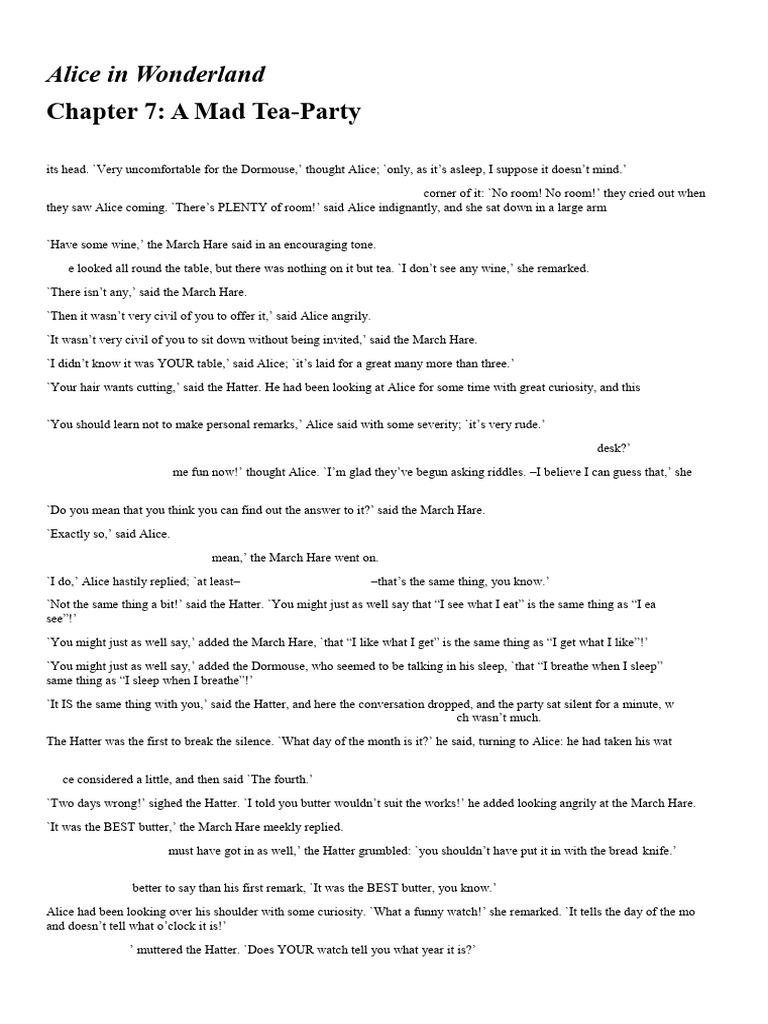 Alice in Wonderland
Chapter 7: A Mad Tea-Party

its head. `Very uncomfortable for the Dormouse,' thought Alice; `only, as it's asleep, I suppose it doesn't mind.'

corner of it: `No room! No room!' they cried out when they saw Alice coming. `There's PLENTY of room!' said Alice indignantly, and she sat down in a large arm

`Have some wine,' the March Hare said in an encouraging tone.

e looked all round the table, but there was nothing on it but tea. `I don't see any wine,' she remarked.

`There isn't any,' said the March Hare.

`Then it wasn't very civil of you to offer it,' said Alice angrily.

`It wasn't very civil of you to sit down without being invited,' said the March Hare.

`I didn't know it was YOUR table,' said Alice; `it's laid for a great many more than three.'

`Your hair wants cutting,' said the Hatter. He had been looking at Alice for some time with great curiosity, and this

`You should learn not to make personal remarks,' Alice said with some severity; `it's very rude.'

desk?'

me fun now!' thought Alice. `I'm glad they've begun asking riddles. –I believe I can guess that,' she

`Do you mean that you think you can find out the answer to it?' said the March Hare.

`Exactly so,' said Alice.

mean,' the March Hare went on.

`I do,' Alice hastily replied; `at least– –that's the same thing, you know.'

`Not the same thing a bit!' said the Hatter. `You might just as well say that "I see what I eat" is the same thing as "I ea see"!'

`You might just as well say,' added the March Hare, `that "I like what I get" is the same thing as "I get what I like"!'

`You might just as well say,' added the Dormouse, who seemed to be talking in his sleep, `that "I breathe when I sleep" same thing as "I sleep when I breathe"!'

`It IS the same thing with you,' said the Hatter, and here the conversation dropped, and the party sat silent for a minute, w ch wasn't much.

The Hatter was the first to break the silence. `What day of the month is it?' he said, turning to Alice: he had taken his wat

ce considered a little, and then said `The fourth.'

`Two days wrong!' sighed the Hatter. `I told you butter wouldn't suit the works!' he added looking angrily at the March Hare.

`It was the BEST butter,' the March Hare meekly replied.

must have got in as well,' the Hatter grumbled: `you shouldn't have put it in with the bread knife.'

better to say than his first remark, `It was the BEST butter, you know.'

Alice had been looking over his shoulder with some curiosity. `What a funny watch!' she remarked. `It tells the day of the mo and doesn't tell what o'clock it is!'

' muttered the Hatter. `Does YOUR watch tell you what year it is?'